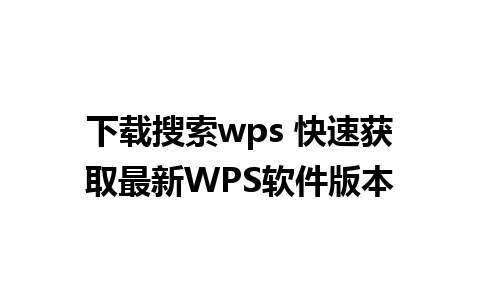 下载搜索wps 快速获取最新WPS软件版本